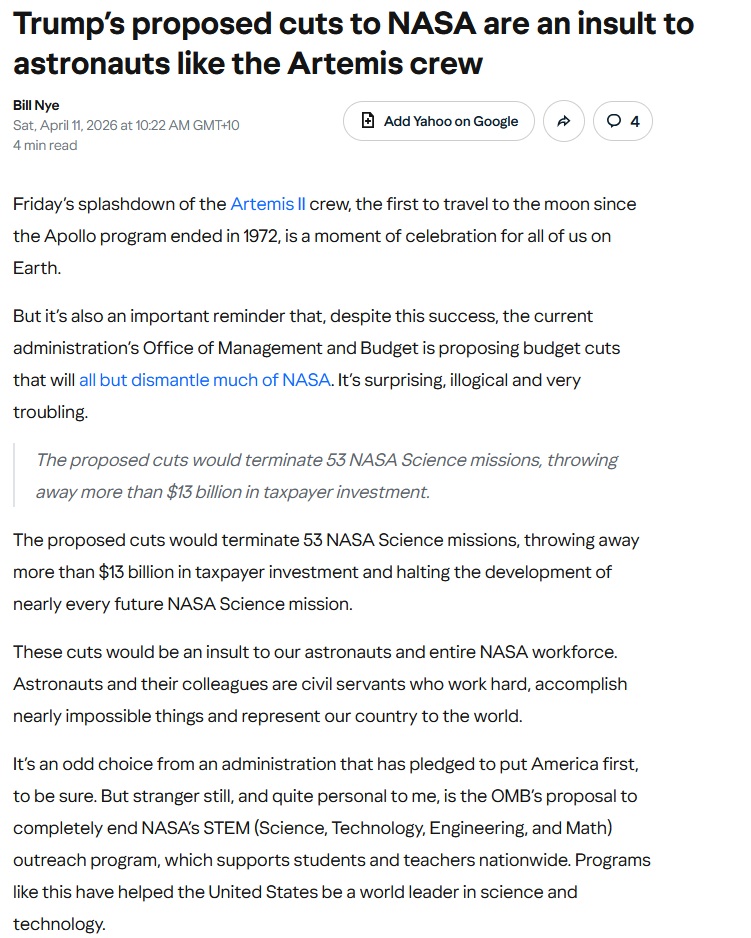 Trump's proposed cuts to NASA are an insult to astronauts like the Artemis crew

Bill Nye
Sat, April 11, 2026 at 10:22 AM GMT+10
4 min read

Add Yahoo on Google

4

Friday's splashdown of the Artemis II crew, the first to travel to the moon since the Apollo program ended in 1972, is a moment of celebration for all of us on Earth.

But it's also an important reminder that, despite this success, the current administration's Office of Management and Budget is proposing budget cuts that will all but dismantle much of NASA. It's surprising, illogical and very troubling.

The proposed cuts would terminate 53 NASA Science missions, throwing away more than $13 billion in taxpayer investment.

The proposed cuts would terminate 53 NASA Science missions, throwing away more than $13 billion in taxpayer investment and halting the development of nearly every future NASA Science mission.

These cuts would be an insult to our astronauts and entire NASA workforce. Astronauts and their colleagues are civil servants who work hard, accomplish nearly impossible things and represent our country to the world.

It's an odd choice from an administration that has pledged to put America first, to be sure. But stranger still, and quite personal to me, is the OMB's proposal to completely end NASA's STEM (Science, Technology, Engineering, and Math) outreach program, which supports students and teachers nationwide. Programs like this have helped the United States be a world leader in science and technology.